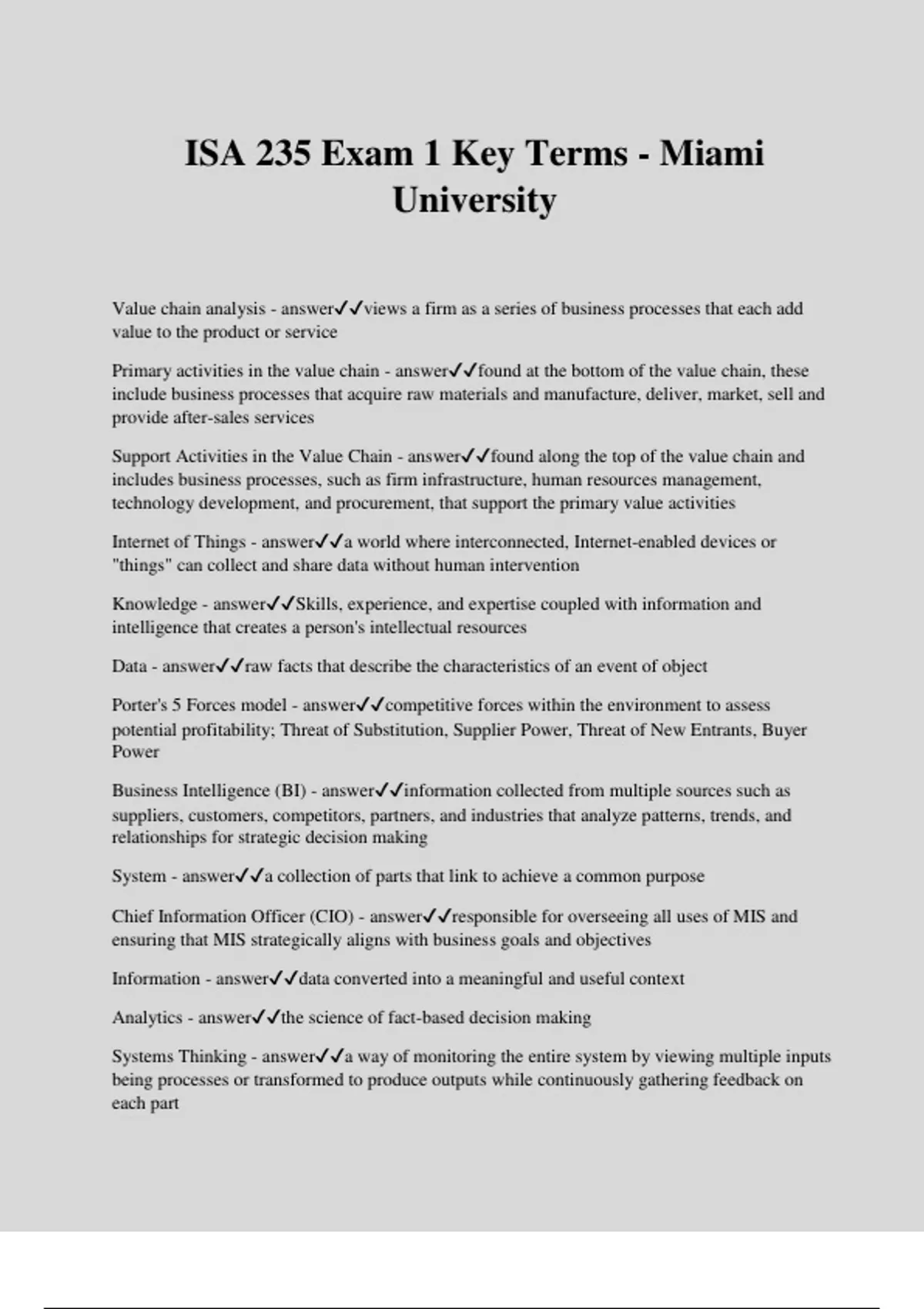 ISA 235 Exam 1 Key Terms - Miami University

Value chain analysis - answer✓✓views a firm as a series of business processes that each add value to the product or service

Primary activities in the value chain - answer✓✓found at the bottom of the value chain, these include business processes that acquire raw materials and manufacture, deliver, market, sell and provide after-sales services

Support Activities in the Value Chain - answer✓✓found along the top of the value chain and includes business processes, such as firm infrastructure, human resources management, technology development, and procurement, that support the primary value activities

Internet of Things - answer✓✓a world where interconnected, Internet-enabled devices or "things" can collect and share data without human intervention

Knowledge - answer✓✓Skills, experience, and expertise coupled with information and intelligence that creates a person's intellectual resources

Data - answer✓✓raw facts that describe the characteristics of an event of object

Porter's 5 Forces model - answer✓✓competitive forces within the environment to assess potential profitability; Threat of Substitution, Supplier Power, Threat of New Entrants, Buyer Power

Business Intelligence (BI) - answer✓✓information collected from multiple sources such as suppliers, customers, competitors, partners, and industries that analyze patterns, trends, and relationships for strategic decision making

System - answer✓✓a collection of parts that link to achieve a common purpose

Chief Information Officer (CIO) - answer✓✓responsible for overseeing all uses of MIS and ensuring that MIS strategically aligns with business goals and objectives

Information - answer✓✓data converted into a meaningful and useful context

Analytics - answer✓✓the science of fact-based decision making

Systems Thinking - answer✓✓a way of monitoring the entire system by viewing multiple inputs being processes or transformed to produce outputs while continuously gathering feedback on each part